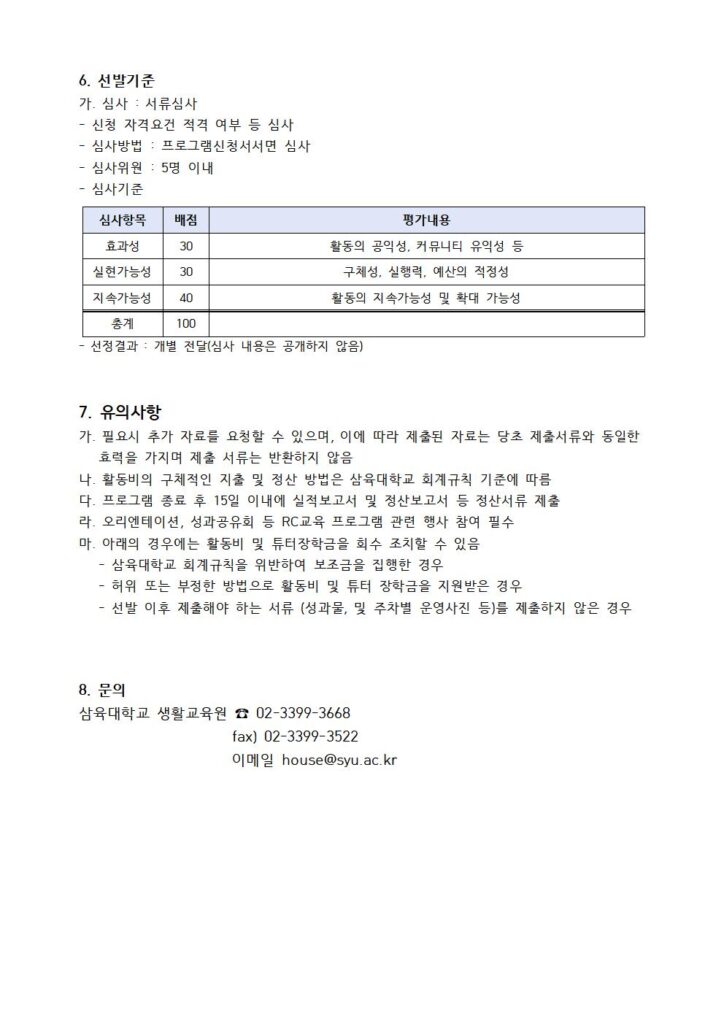 6. 선발기준
가. 심사 : 서류심사
- 신청 자격요건 적격 여부 등 심사
- 심사방법 : 프로그램신청서서면 심사
- 심사위원 : 5명 이내
- 심사기준

| 심사항목 | 배점 | 평가내용 |
|---|---|---|
| 효과성 | 30 | 활동의 공익성, 커뮤니티 유익성 등 |
| 실현가능성 | 30 | 구체성, 실행력, 예산의 적정성 |
| 지속가능성 | 40 | 활동의 지속가능성 및 확대 가능성 |
| 총계 | 100 | |

- 선정결과 : 개별 전달(심사 내용은 공개하지 않음)

7. 유의사항
가. 필요시 추가 자료를 요청할 수 있으며, 이에 따라 제출된 자료는 당초 제출서류와 동일한 효력을 가지며 제출 서류는 반환하지 않음
나. 활동비의 구체적인 지출 및 정산 방법은 삼육대학교 회계규칙 기준에 따름
다. 프로그램 종료 후 15일 이내에 실적보고서 및 정산보고서 등 정산서류 제출
라. 오리엔테이션, 성과공유회 등 RC교육 프로그램 관련 행사 참여 필수
마. 아래의 경우에는 활동비 및 튜터장학금을 회수 조치할 수 있음
- 삼육대학교 회계규칙을 위반하여 보조금을 집행한 경우
- 허위 또는 부정한 방법으로 활동비 및 튜터 장학금을 지원받은 경우
- 선발 이후 제출해야 하는 서류 (성과물, 및 주차별 운영사진 등)를 제출하지 않은 경우

8. 문의
삼육대학교 생활교육원 ☎ 02-3399-3668
fax) 02-3399-3522
이메일 house@syu.ac.kr